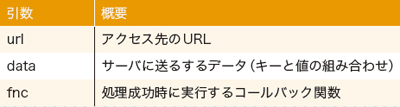 | 引数 | 概要 |
|---|---|
| url | アクセス先のURL |
| data | サーバに送るするデータ（キーと値の組み合わせ） |
| fnc | 処理成功時に実行するコールバック関数 |